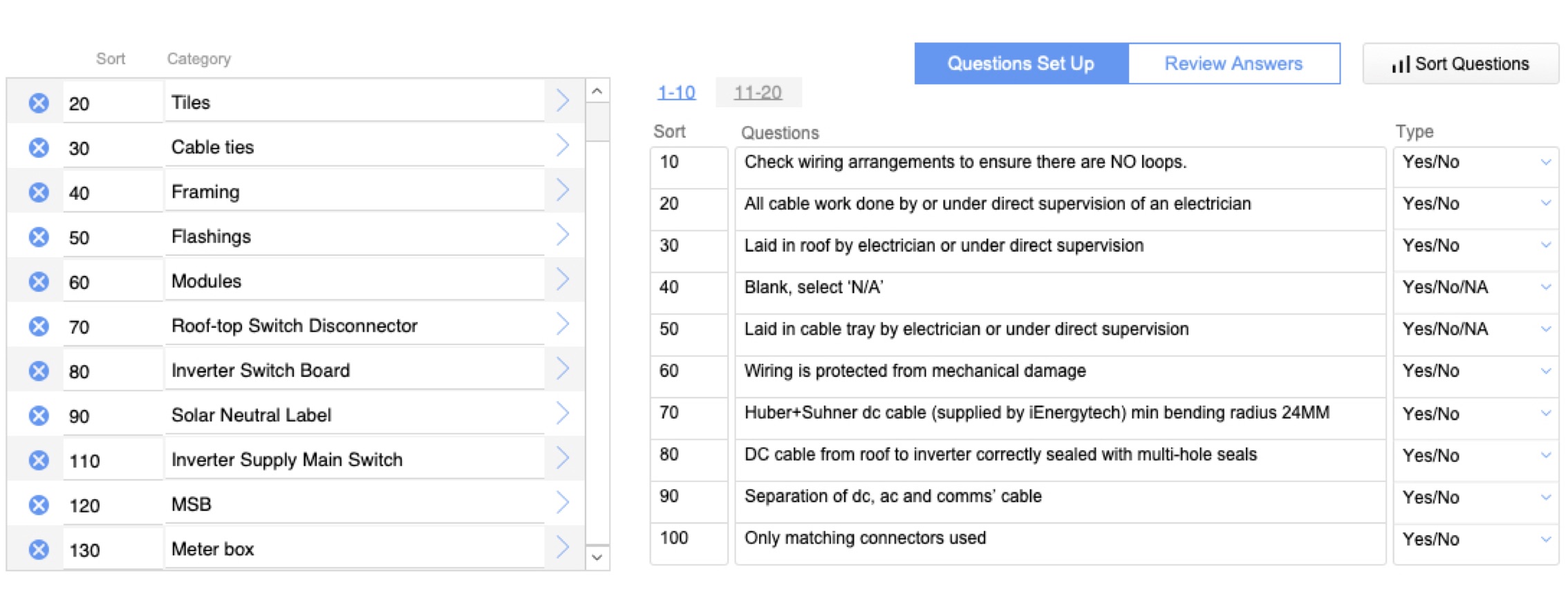 | Sort | Category |
|---|---|
| 20 | Tiles |
| 30 | Cable ties |
| 40 | Framing |
| 50 | Flashings |
| 60 | Modules |
| 70 | Roof-top Switch Disconnector |
| 80 | Inverter Switch Board |
| 90 | Solar Neutral Label |
| 110 | Inverter Supply Main Switch |
| 120 | MSB |
| 130 | Meter box |

Questions Set Up Review Answers Sort Questions

1-10 11-20

| Sort | Questions | Type |
|---|---|---|
| 10 | Check wiring arrangements to ensure there are NO loops. | Yes/No |
| 20 | All cable work done by or under direct supervision of an electrician | Yes/No |
| 30 | Laid in roof by electrician or under direct supervision | Yes/No |
| 40 | Blank, select 'N/A' | Yes/No/NA |
| 50 | Laid in cable tray by electrician or under direct supervision | Yes/No/NA |
| 60 | Wiring is protected from mechanical damage | Yes/No |
| 70 | Huber+Suhner dc cable (supplied by iEnergytech) min bending radius 24MM | Yes/No |
| 80 | DC cable from roof to inverter correctly sealed with multi-hole seals | Yes/No |
| 90 | Separation of dc, ac and comms' cable | Yes/No |
| 100 | Only matching connectors used | Yes/No |